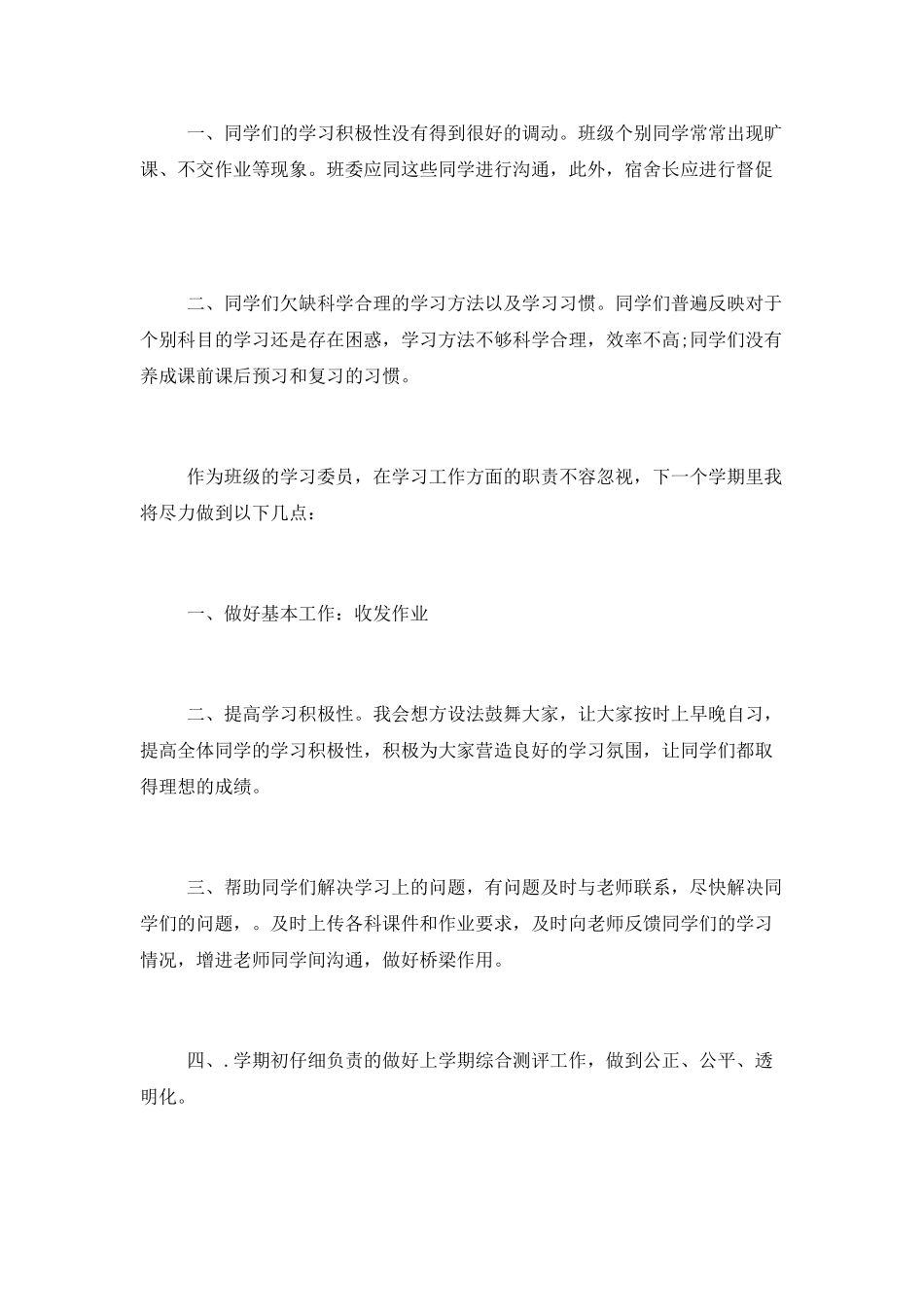 一、同学们的学习积极性没有得到很好的调动。班级个别同学常常出现旷课、不交作业等现象。班委应同这些同学进行沟通，此外，宿舍长应进行督促

二、同学们欠缺科学合理的学习方法以及学习习惯。同学们普遍反映对于个别科目的学习还是存在困惑，学习方法不够科学合理，效率不高;同学们没有养成课前课后预习和复习的习惯。

作为班级的学习委员，在学习工作方面的职责不容忽视，下一个学期里我将尽力做到以下几点：

一、做好基本工作：收发作业

二、提高学习积极性。我会想方设法鼓舞大家，让大家按时上早晚自习，提高全体同学的学习积极性，积极为大家营造良好的学习氛围，让同学们都取得理想的成绩。

三、帮助同学们解决学习上的问题，有问题及时与老师联系，尽快解决同学们的问题，。及时上传各科课件和作业要求，及时向老师反馈同学们的学习情况，增进老师同学间沟通，做好桥梁作用。

四、.学期初仔细负责的做好上学期综合测评工作，做到公正、公平、透明化。